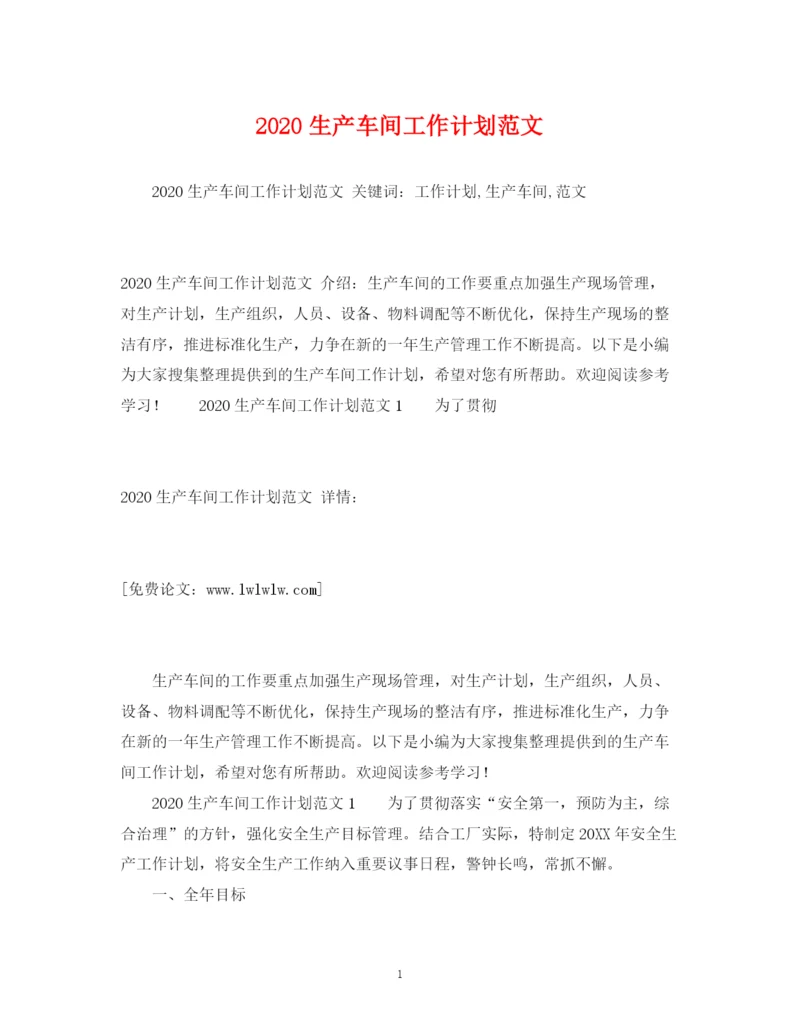 2020 生产车间工作计划范文

2020 生产车间工作计划范文 关键词：工作计划,生产车间,范文

2020 生产车间工作计划范文 介绍：生产车间的工作要重点加强生产现场管理，对生产计划，生产组织，人员、设备、物料调配等不断优化，保持生产现场的整洁有序，推进标准化生产，力争在新的一年生产管理工作不断提高。以下是小编为大家搜集整理提供到的生产车间工作计划，希望对您有所帮助。欢迎阅读参考学习！ 2020 生产车间工作计划范文 1 为了贯彻

2020 生产车间工作计划范文 详情：

[免费论文：www.lwlwlw.com]

生产车间的工作要重点加强生产现场管理，对生产计划，生产组织，人员、设备、物料调配等不断优化，保持生产现场的整洁有序，推进标准化生产，力争在新的一年生产管理工作不断提高。以下是小编为大家搜集整理提供到的生产车间工作计划，希望对您有所帮助。欢迎阅读参考学习！

2020 生产车间工作计划范文 1 为了贯彻落实“安全第一，预防为主，综合治理”的方针，强化安全生产目标管理。结合工厂实际，特制定 20XX 年安全生产工作计划，将安全生产工作纳入重要议事日程，警钟长鸣，常抓不懈。

一、全年目标

1